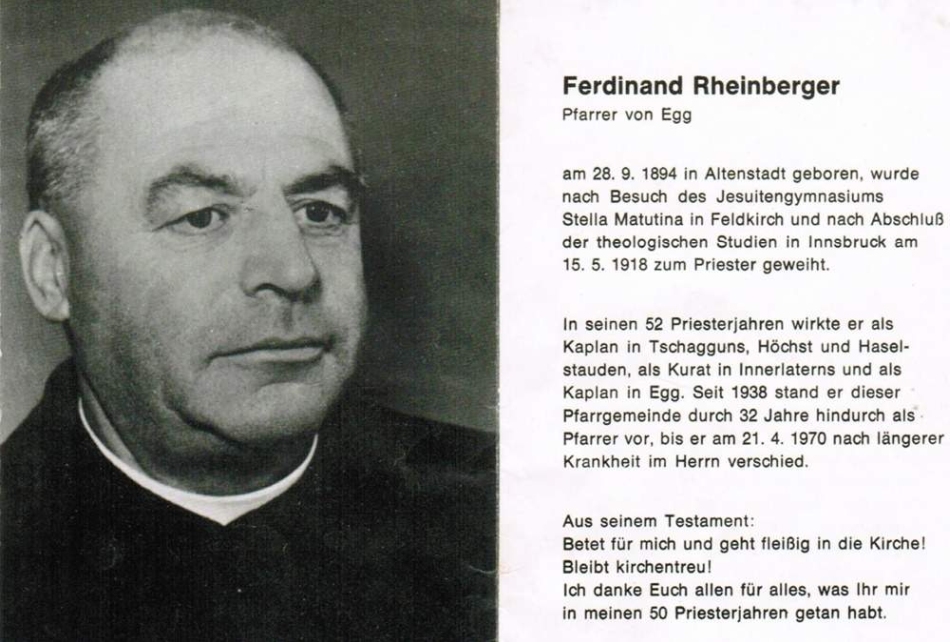 Ferdinand Rheinberger
Pfarrer von Egg

am 28. 9. 1894 in Altenstadt geboren, wurde nach Besuch des Jesuitengymnasiums Stella Matutina in Feldkirch und nach Abschluß der theologischen Studien in Innsbruck am 15. 5. 1918 zum Priester geweiht.

In seinen 52 Priesterjahren wirkte er als Kaplan in Tschagguns, Höchst und Haselstauden, als Kurat in Innerlaterns und als Kaplan in Egg. Seit 1938 stand er dieser Pfarrgemeinde durch 32 Jahre hindurch als Pfarrer vor, bis er am 21. 4. 1970 nach längerer Krankheit im Herrn verschied.

Aus seinem Testament:
Betet für mich und geht fleißig in die Kirche!
Bleibt kirchentreu!
Ich danke Euch allen für alles, was Ihr mir in meinen 50 Priesterjahren getan habt.